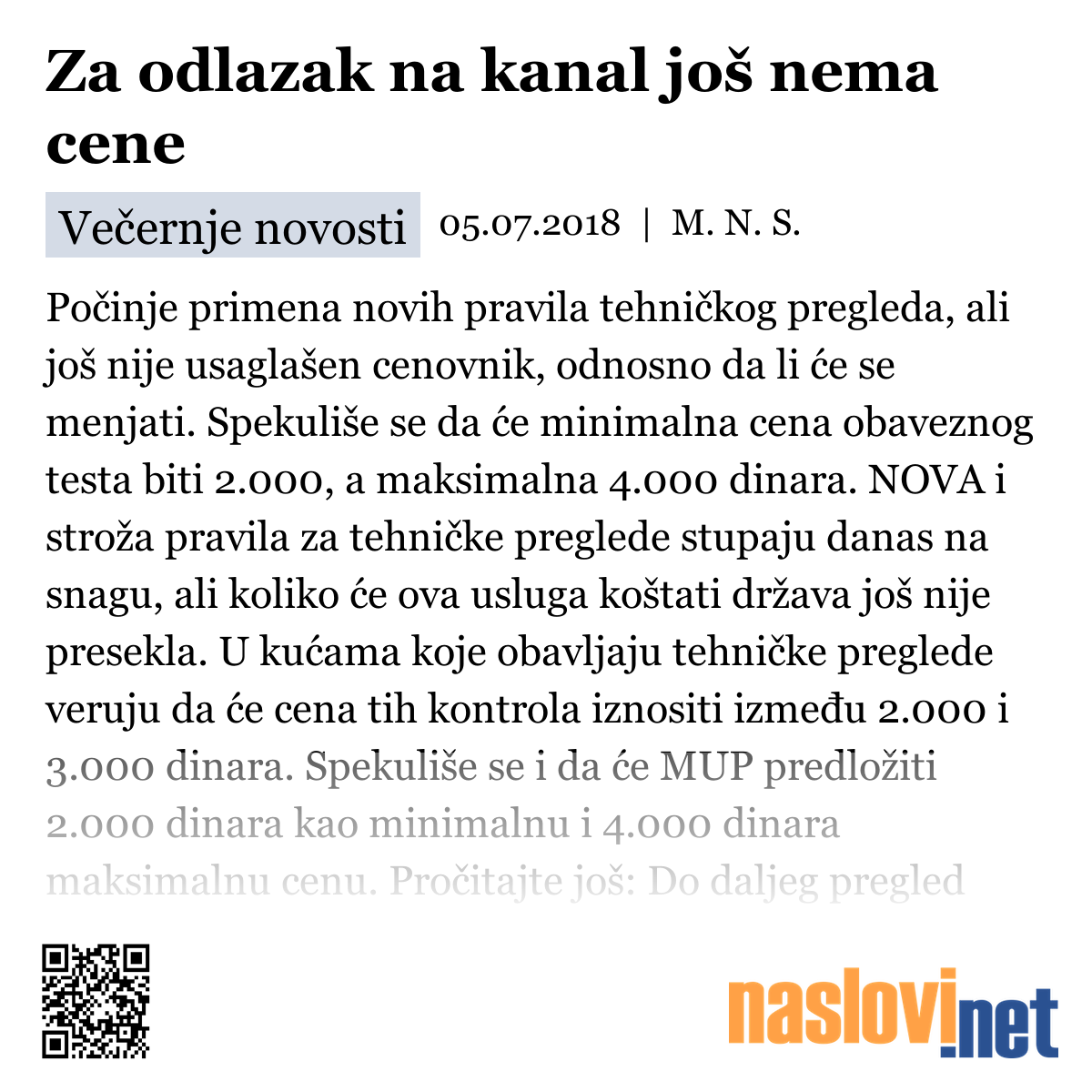 Za odlazak na kanal još nema cene

Večernje novosti 05.07.2018 | M. N. S.

Počinje primena novih pravila tehničkog pregleda, ali još nije usaglašen cenovnik, odnosno da li će se menjati. Spekuliše se da će minimalna cena obaveznog testa biti 2.000, a maksimalna 4.000 dinara. NOVA i stroža pravila za tehničke preglede stupaju danas na snagu, ali koliko će ova usluga koštati država još nije presekla. U kućama koje obavljaju tehničke preglede veruju da će cena tih kontrola iznositi između 2.000 i 3.000 dinara. Spekuliše se i da će MUP predložiti 2.000 dinara kao minimalnu i 4.000 dinara maksimalnu cenu. Pročitajte još: Do daljeg pregled

naslovi.net